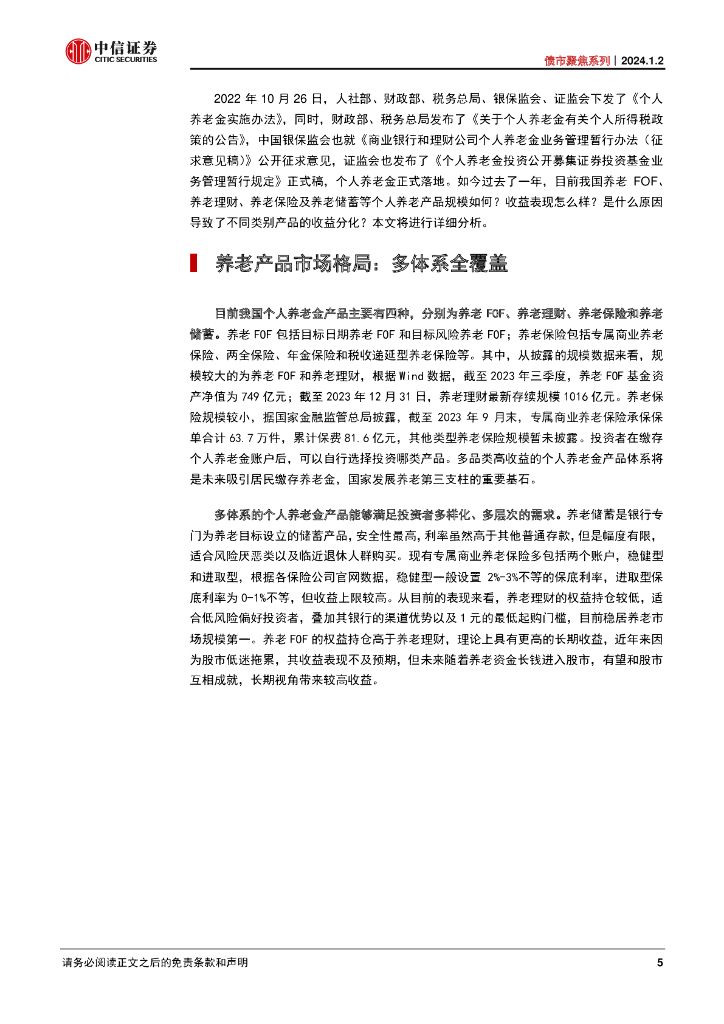 中信证券
CITIC SECURITIES

债市聚焦系列｜2024.1.2

2022 年 10 月 26 日，人社部、财政部、税务总局、银保监会、证监会下发了《个人养老金实施办法》，同时，财政部、税务总局发布了《关于个人养老金有关个人所得税政策的公告》，中国银保监会也就《商业银行和理财公司个人养老金业务管理暂行办法（征求意见稿）》公开征求意见，证监会也发布了《个人养老金投资公开募集证券投资基金业务管理暂行规定》正式稿，个人养老金正式落地。如今过去了一年，目前我国养老 FOF、养老理财、养老保险及养老储蓄等个人养老产品规模如何？收益表现怎么样？是什么原因导致了不同类别产品的收益分化？本文将进行详细分析。

养老产品市场格局：多体系全覆盖

目前我国个人养老金产品主要有四种，分别为养老 FOF、养老理财、养老保险和养老储蓄。养老 FOF 包括目标日期养老 FOF 和目标风险养老 FOF；养老保险包括专属商业养老保险、两全保险、年金保险和税收递延型养老保险等。其中，从披露的规模数据来看，规模较大的为养老 FOF 和养老理财，根据 Wind 数据，截至 2023 年三季度，养老 FOF 基金资产净值为 749 亿元；截至 2023 年 12 月 31 日，养老理财最新存续规模 1016 亿元。养老保险规模较小，据国家金融监管总局披露，截至 2023 年 9 月末，专属商业养老保险承保保单合计 63.7 万件，累计保费 81.6 亿元，其他类型养老保险规模暂未披露。投资者在缴存个人养老金账户后，可以自行选择投资哪类产品。多品类高收益的个人养老金产品体系将是未来吸引居民缴存养老金，国家发展养老第三支柱的重要基石。

多体系的个人养老金产品能够满足投资者多样化、多层次的需求。养老储蓄是银行专门为养老目标设立的储蓄产品，安全性最高，利率虽然高于其他普通存款，但是幅度有限，适合风险厌恶类以及临近退休人群购买。现有专属商业养老保险多包括两个账户，稳健型和进取型，根据各保险公司官网数据，稳健型一般设置 2%-3%不等的保底利率，进取型保底利率为 0-1%不等，但收益上限较高。从目前的表现来看，养老理财的权益持仓较低，适合低风险偏好投资者，叠加其银行的渠道优势以及 1 元的最低起购门槛，目前稳居养老市场规模第一。养老 FOF 的权益持仓高于养老理财，理论上具有更高的长期收益，近年来因为股市低迷拖累，其收益表现不及预期，但未来随着养老资金长钱进入股市，有望和股市互相成就，长期视角带来较高收益。

请务必阅读正文之后的免责条款和声明　5